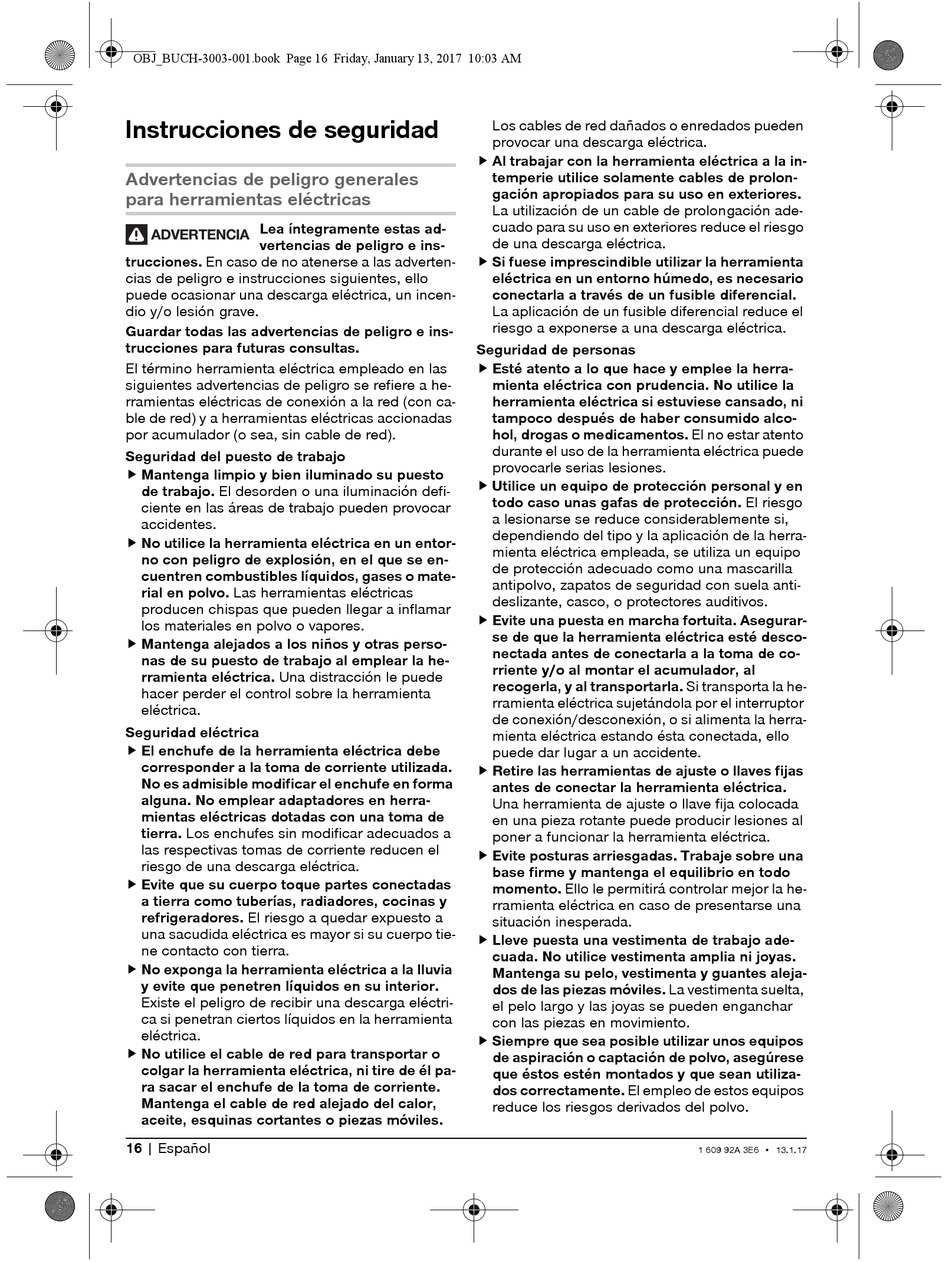 OBJ_BUCH-3003-001.book Page 16 Friday, January 13, 2017 10:03 AM

Instrucciones de seguridad

Advertencias de peligro generales para herramientas eléctricas

ADVERTENCIA Lea íntegramente estas advertencias de peligro e instrucciones. En caso de no atenerse a las advertencias de peligro e instrucciones siguientes, ello puede ocasionar una descarga eléctrica, un incendio y/o lesión grave.

Guardar todas las advertencias de peligro e instrucciones para futuras consultas.

El término herramienta eléctrica empleado en las siguientes advertencias de peligro se refiere a herramientas eléctricas de conexión a la red (con cable de red) y a herramientas eléctricas accionadas por acumulador (o sea, sin cable de red).

Seguridad del puesto de trabajo

▶ Mantenga limpio y bien iluminado su puesto de trabajo. El desorden o una iluminación deficiente en las áreas de trabajo pueden provocar accidentes.

▶ No utilice la herramienta eléctrica en un entorno con peligro de explosión, en el que se encuentren combustibles líquidos, gases o material en polvo. Las herramientas eléctricas producen chispas que pueden llegar a inflamar los materiales en polvo o vapores.

▶ Mantenga alejados a los niños y otras personas de su puesto de trabajo al emplear la herramienta eléctrica. Una distracción le puede hacer perder el control sobre la herramienta eléctrica.

Seguridad eléctrica

▶ El enchufe de la herramienta eléctrica debe corresponder a la toma de corriente utilizada. No es admisible modificar el enchufe en forma alguna. No emplear adaptadores en herramientas eléctricas dotadas con una toma de tierra. Los enchufes sin modificar adecuados a las respectivas tomas de corriente reducen el riesgo de una descarga eléctrica.

▶ Evite que su cuerpo toque partes conectadas a tierra como tuberías, radiadores, cocinas y refrigeradores. El riesgo a quedar expuesto a una sacudida eléctrica es mayor si su cuerpo tiene contacto con tierra.

▶ No exponga la herramienta eléctrica a la lluvia y evite que penetren líquidos en su interior. Existe el peligro de recibir una descarga eléctrica si penetran ciertos líquidos en la herramienta eléctrica.

▶ No utilice el cable de red para transportar o colgar la herramienta eléctrica, ni tire de él para sacar el enchufe de la toma de corriente. Mantenga el cable de red alejado del calor, aceite, esquinas cortantes o piezas móviles. Los cables de red dañados o enredados pueden provocar una descarga eléctrica.

▶ Al trabajar con la herramienta eléctrica a la intemperie utilice solamente cables de prolongación apropiados para su uso en exteriores. La utilización de un cable de prolongación adecuado para su uso en exteriores reduce el riesgo de una descarga eléctrica.

▶ Si fuese imprescindible utilizar la herramienta eléctrica en un entorno húmedo, es necesario conectarla a través de un fusible diferencial. La aplicación de un fusible diferencial reduce el riesgo a exponerse a una descarga eléctrica.

Seguridad de personas

▶ Esté atento a lo que hace y emplee la herramienta eléctrica con prudencia. No utilice la herramienta eléctrica si estuviese cansado, ni tampoco después de haber consumido alcohol, drogas o medicamentos. El no estar atento durante el uso de la herramienta eléctrica puede provocarle serias lesiones.

▶ Utilice un equipo de protección personal y en todo caso unas gafas de protección. El riesgo a lesionarse se reduce considerablemente si, dependiendo del tipo y la aplicación de la herramienta eléctrica empleada, se utiliza un equipo de protección adecuado como una mascarilla antipolvo, zapatos de seguridad con suela antideslizante, casco, o protectores auditivos.

▶ Evite una puesta en marcha fortuita. Asegurarse de que la herramienta eléctrica esté desconectada antes de conectarla a la toma de corriente y/o al montar el acumulador, al recogerla, y al transportarla. Si transporta la herramienta eléctrica sujetándola por el interruptor de conexión/desconexión, o si alimenta la herramienta eléctrica estando ésta conectada, ello puede dar lugar a un accidente.

▶ Retire las herramientas de ajuste o llaves fijas antes de conectar la herramienta eléctrica. Una herramienta de ajuste o llave fija colocada en una pieza rotante puede producir lesiones al poner a funcionar la herramienta eléctrica.

▶ Evite posturas arriesgadas. Trabaje sobre una base firme y mantenga el equilibrio en todo momento. Ello le permitirá controlar mejor la herramienta eléctrica en caso de presentarse una situación inesperada.

▶ Lleve puesta una vestimenta de trabajo adecuada. No utilice vestimenta amplia ni joyas. Mantenga su pelo, vestimenta y guantes alejados de las piezas móviles. La vestimenta suelta, el pelo largo y las joyas se pueden enganchar con las piezas en movimiento.

▶ Siempre que sea posible utilizar unos equipos de aspiración o captación de polvo, asegúrese que éstos estén montados y que sean utilizados correctamente. El empleo de estos equipos reduce los riesgos derivados del polvo.

16 | Español

1 609 92A 3E6 • 13.1.17